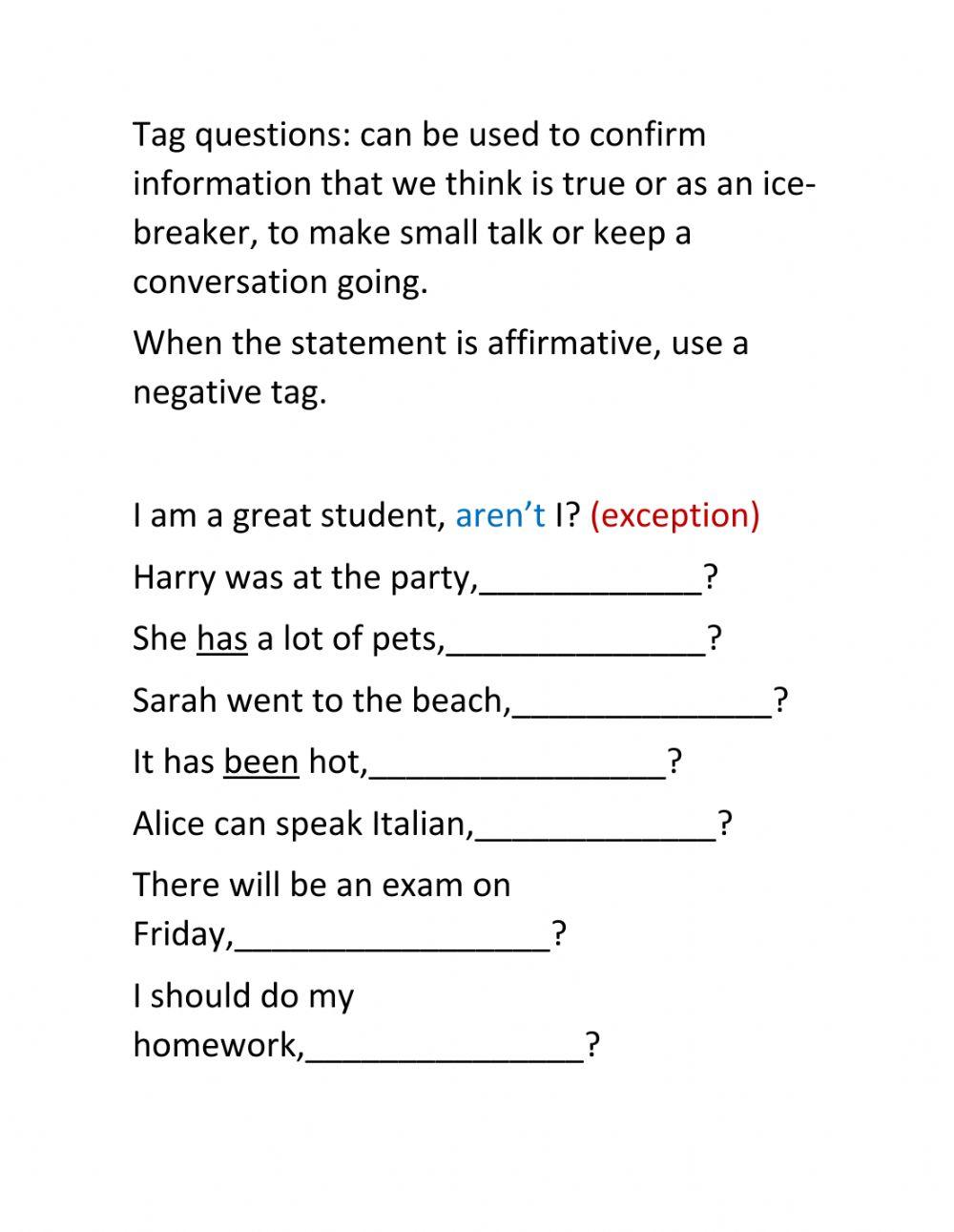 Tag questions: can be used to confirm information that we think is true or as an ice-breaker, to make small talk or keep a conversation going.

When the statement is affirmative, use a negative tag.

I am a great student, aren't I? (exception)

Harry was at the party,____________?

She has a lot of pets,______________?

Sarah went to the beach,______________?

It has been hot,________________?

Alice can speak Italian,_____________?

There will be an exam on Friday,_________________?

I should do my homework,_______________?